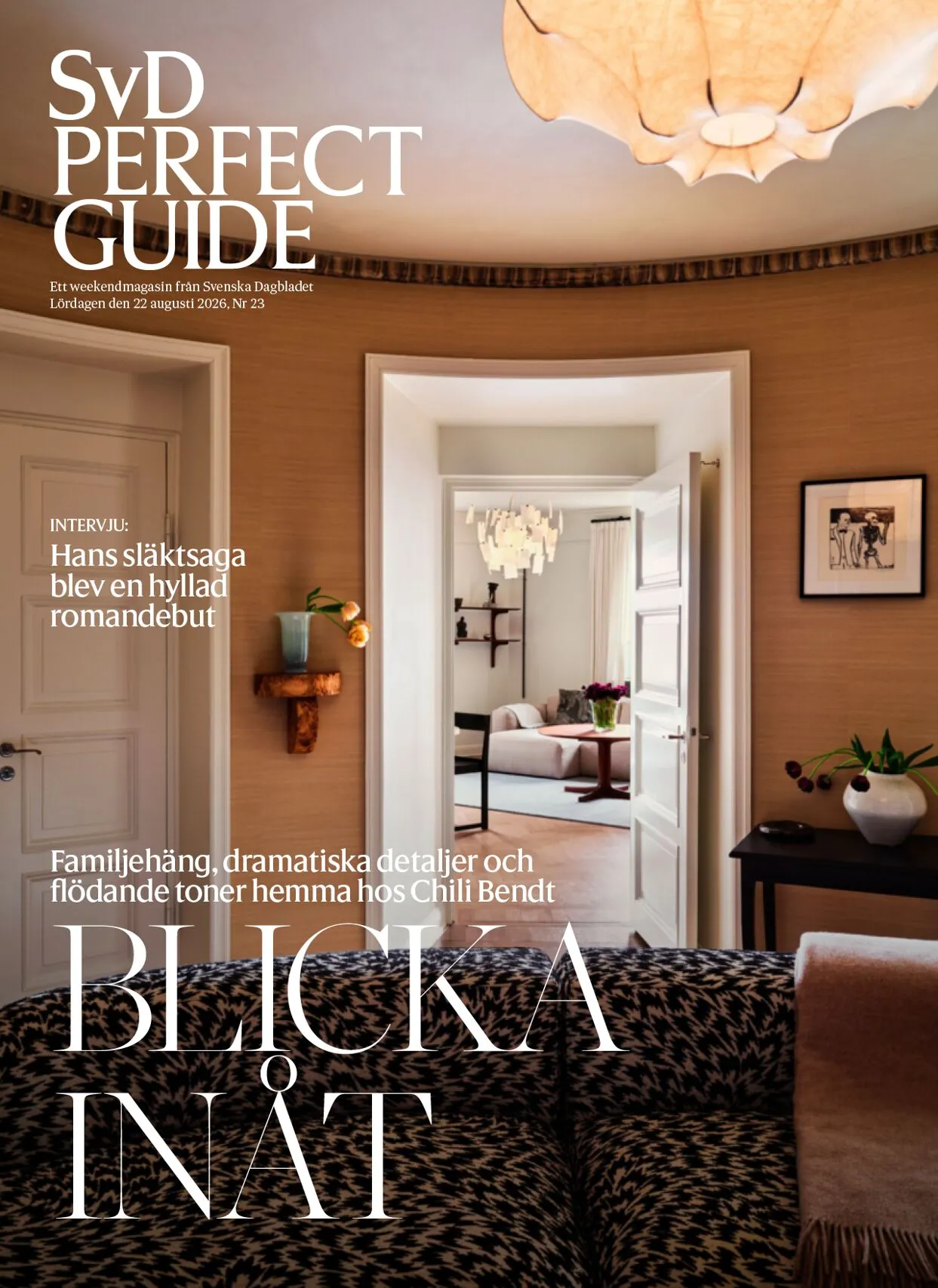 SvD
PERFECT
GUIDE

Ett weekendmagasin från Svenska Dagbladet
Lördagen den 22 augusti 2026, Nr 23

INTERVJU:
Hans släktsaga blev en hyllad romandebut

Familjehäng, dramatiska detaljer och flödande toner hemma hos Chili Bendt

BLICKA
INÅT